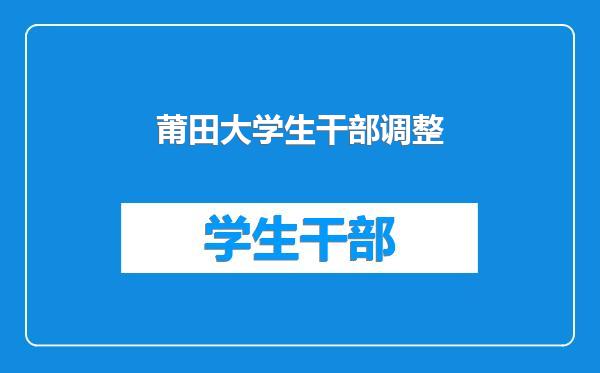 莆田大学生干部调整

学生干部